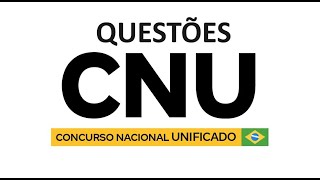 QUESTÕES
CNU
CONCURSO NACIONAL UNIFICADO